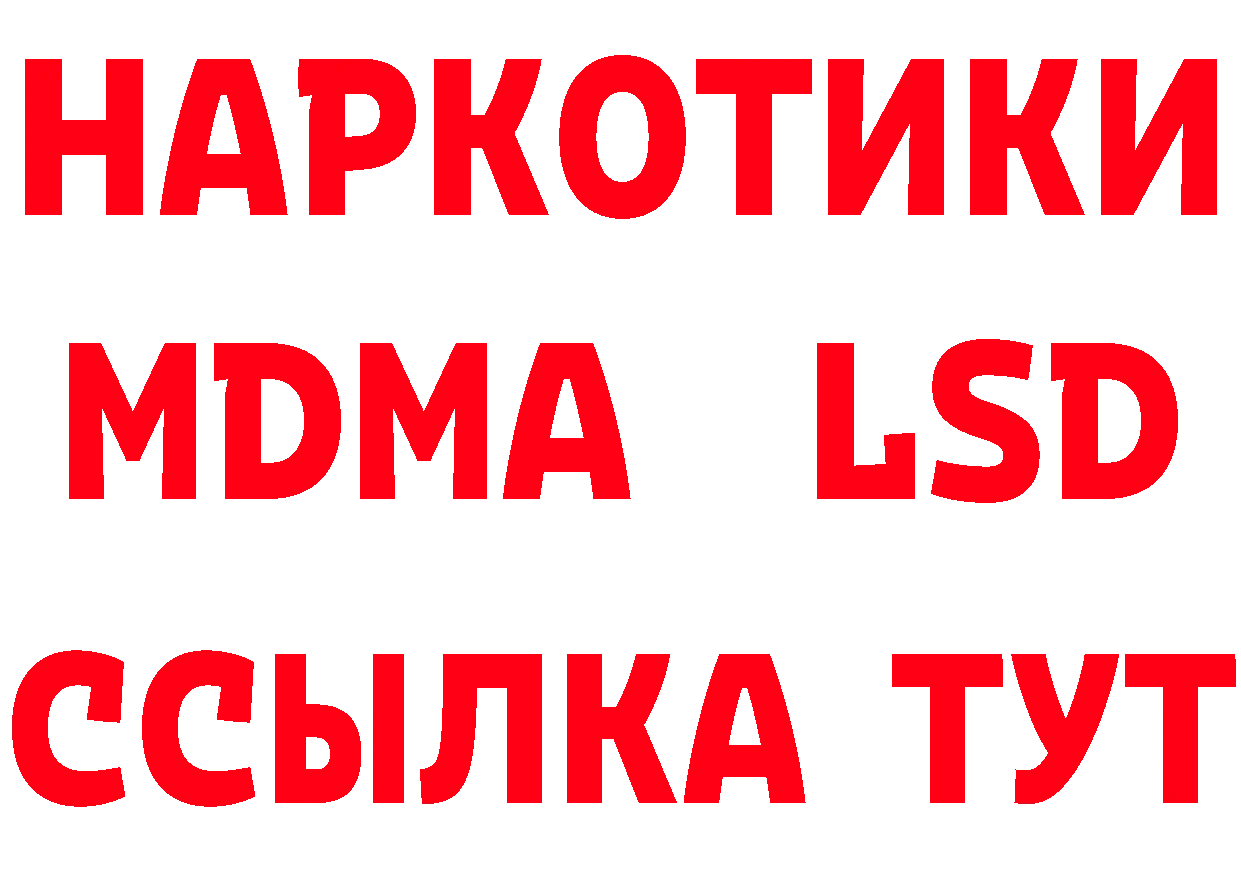 НАРКОТИКИ
MDMA LSD
ССЫЛКА ТУТ